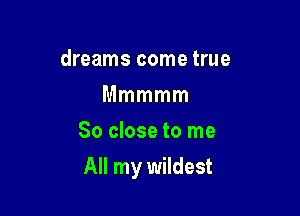 dreams come true
Mmmmm
So close to me
All my wildest